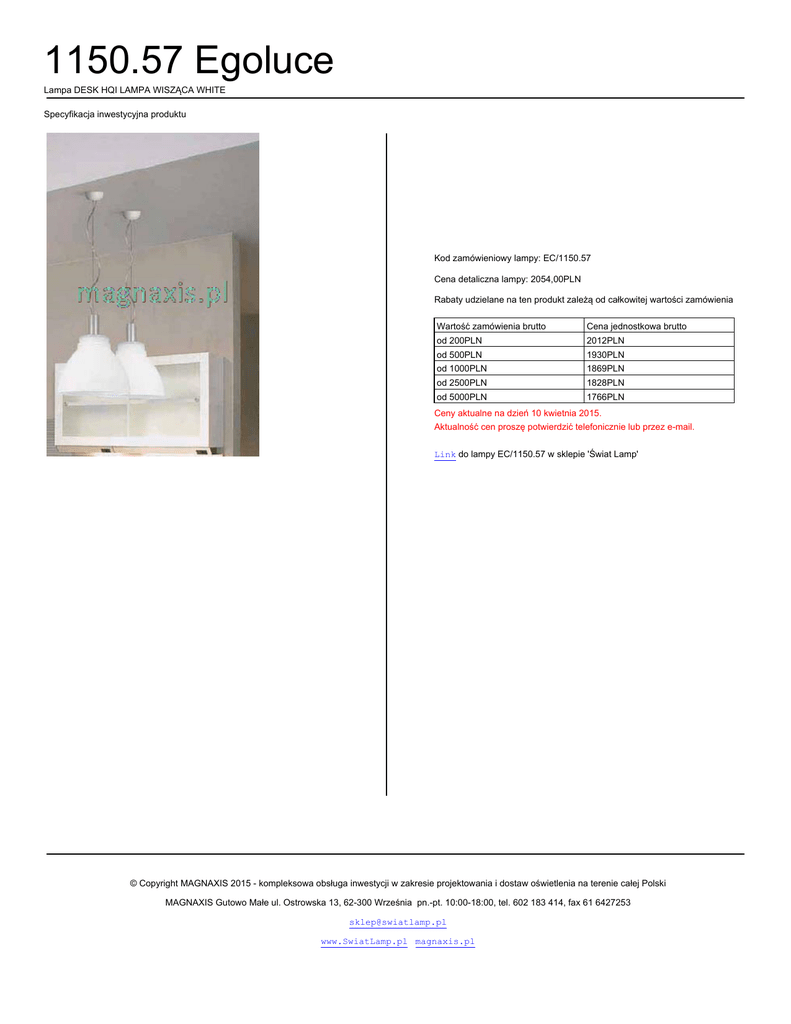 1150.57 Egoluce

Lampa DESK HQI LAMPA WISZĄCA WHITE

Specyfikacja inwestycyjna produktu

magnaxis.pl

Kod zamówieniowy lampy: EC/1150.57

Cena detaliczna lampy: 2054,00PLN

Rabaty udzielane na ten produkt zależą od całkowitej wartości zamówienia

| Wartość zamówienia brutto | Cena jednostkowa brutto |
|---|---|
| od 200PLN | 2012PLN |
| od 500PLN | 1930PLN |
| od 1000PLN | 1869PLN |
| od 2500PLN | 1828PLN |
| od 5000PLN | 1766PLN |

Ceny aktualne na dzień 10 kwietnia 2015.
Aktualność cen proszę potwierdzić telefonicznie lub przez e-mail.

Link do lampy EC/1150.57 w sklepie 'Świat Lamp'

© Copyright MAGNAXIS 2015 - kompleksowa obsługa inwestycji w zakresie projektowania i dostaw oświetlenia na terenie całej Polski

MAGNAXIS Gutowo Małe ul. Ostrowska 13, 62-300 Września pn.-pt. 10:00-18:00, tel. 602 183 414, fax 61 6427253

sklep@swiatlamp.pl

www.SwiatLamp.pl magnaxis.pl